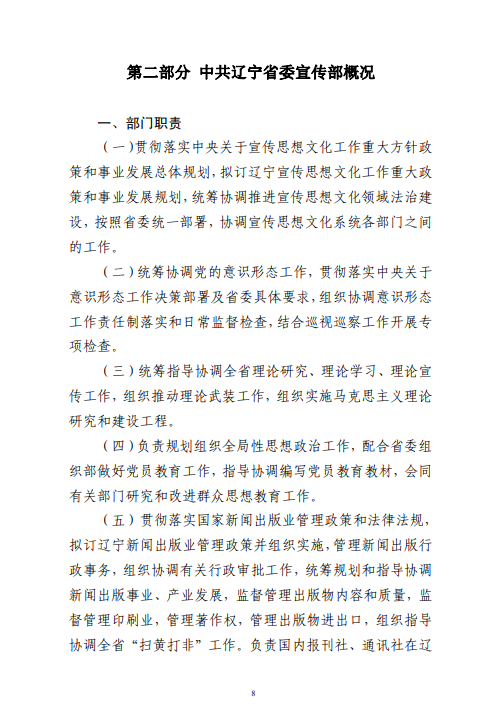 第二部分 中共辽宁省委宣传部概况

一、部门职责

（一）贯彻落实中央关于宣传思想文化工作重大方针政策和事业发展总体规划，拟订辽宁宣传思想文化工作重大政策和事业发展规划，统筹协调推进宣传思想文化领域法治建设，按照省委统一部署，协调宣传思想文化系统各部门之间的工作。

（二）统筹协调党的意识形态工作，贯彻落实中央关于意识形态工作决策部署及省委具体要求，组织协调意识形态工作责任制落实和日常监督检查，结合巡视巡察工作开展专项检查。

（三）统筹指导协调全省理论研究、理论学习、理论宣传工作，组织推动理论武装工作，组织实施马克思主义理论研究和建设工程。

（四）负责规划组织全局性思想政治工作，配合省委组织部做好党员教育工作，指导协调编写党员教育教材，会同有关部门研究和改进群众思想教育工作。

（五）贯彻落实国家新闻出版业管理政策和法律法规，拟订辽宁新闻出版业管理政策并组织实施，管理新闻出版行政事务，组织协调有关行政审批工作，统筹规划和指导协调新闻出版事业、产业发展，监督管理出版物内容和质量，监督管理印刷业，管理著作权，管理出版物进出口，组织指导协调全省“扫黄打非”工作。负责国内报刊社、通讯社在辽

8